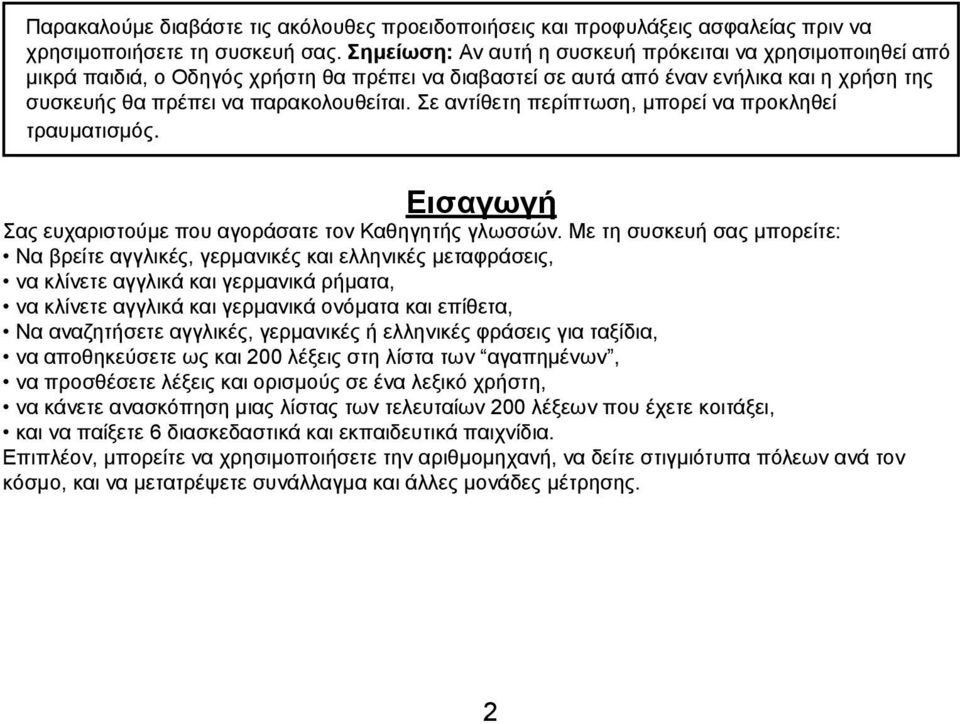 Παρακαλούμε διαβάστε τις ακόλουθες προειδοποιήσεις και προφυλάξεις ασφαλείας πριν να χρησιμοποιήσετε τη συσκευή σας. Σημείωση: Αν αυτή η συσκευή πρόκειται να χρησιμοποιηθεί από μικρά παιδιά, ο Οδηγός χρήστη θα πρέπει να διαβαστεί σε αυτά από έναν ενήλικα και η χρήση της συσκευής θα πρέπει να παρακολουθείται. Σε αντίθετη περίπτωση, μπορεί να προκληθεί τραυματισμός.

Εισαγωγή

Σας ευχαριστούμε που αγοράσατε τον Καθηγητής γλωσσών. Με τη συσκευή σας μπορείτε:
• Να βρείτε αγγλικές, γερμανικές και ελληνικές μεταφράσεις,
• να κλίνετε αγγλικά και γερμανικά ρήματα,
• να κλίνετε αγγλικά και γερμανικά ονόματα και επίθετα,
• Να αναζητήσετε αγγλικές, γερμανικές ή ελληνικές φράσεις για ταξίδια,
• να αποθηκεύσετε ως και 200 λέξεις στη λίστα των “αγαπημένων”,
• να προσθέσετε λέξεις και ορισμούς σε ένα λεξικό χρήστη,
• να κάνετε ανασκόπηση μιας λίστας των τελευταίων 200 λέξεων που έχετε κοιτάξει,
• και να παίξετε 6 διασκεδαστικά και εκπαιδευτικά παιχνίδια.
Επιπλέον, μπορείτε να χρησιμοποιήσετε την αριθμομηχανή, να δείτε στιγμιότυπα πόλεων ανά τον κόσμο, και να μετατρέψετε συνάλλαγμα και άλλες μονάδες μέτρησης.

2